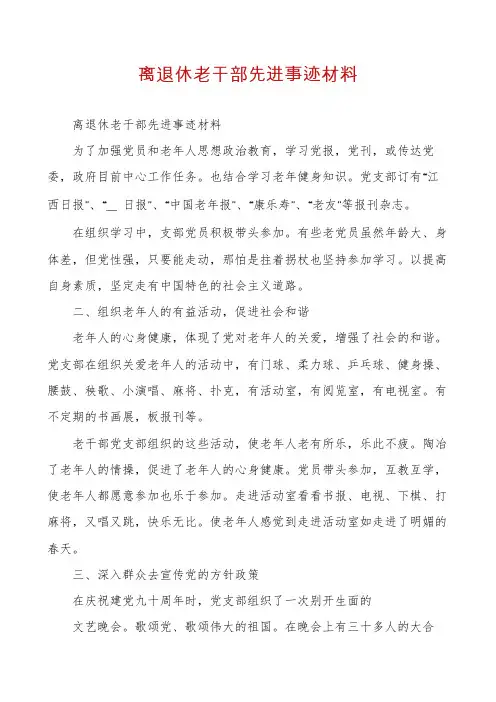 离退休老干部先进事迹材料

离退休老干部先进事迹材料

为了加强党员和老年人思想政治教育，学习党报，党刊，或传达党委，政府目前中心工作任务。也结合学习老年健身知识。党支部订有"江西日报"、"__ 日报"、"中国老年报"、"康乐寿"、"老友"等报刊杂志。

在组织学习中，支部党员积极带头参加。有些老党员虽然年龄大、身体差，但党性强，只要能走动，那怕是拄着拐杖也坚持参加学习。以提高自身素质，坚定走有中国特色的社会主义道路。

二、组织老年人的有益活动，促进社会和谐

老年人的心身健康，体现了党对老年人的关爱，增强了社会的和谐。党支部在组织关爱老年人的活动中，有门球、柔力球、乒乓球、健身操、腰鼓、秧歌、小演唱、麻将、扑克，有活动室，有阅览室，有电视室。有不定期的书画展，板报刊等。

老干部党支部组织的这些活动，使老年人老有所乐，乐此不疲。陶冶了老年人的情操，促进了老年人的心身健康。党员带头参加，互教互学，使老年人都愿意参加也乐于参加。走进活动室看看书报、电视、下棋、打麻将，又唱又跳，快乐无比。使老年人感觉到走进活动室如走进了明媚的春天。

三、深入群众去宣传党的方针政策

在庆祝建党九十周年时，党支部组织了一次别开生面的

文艺晚会。歌颂党、歌颂伟大的祖国。在晚会上有三十多人的大合